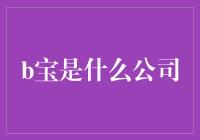 b宝是什么公司